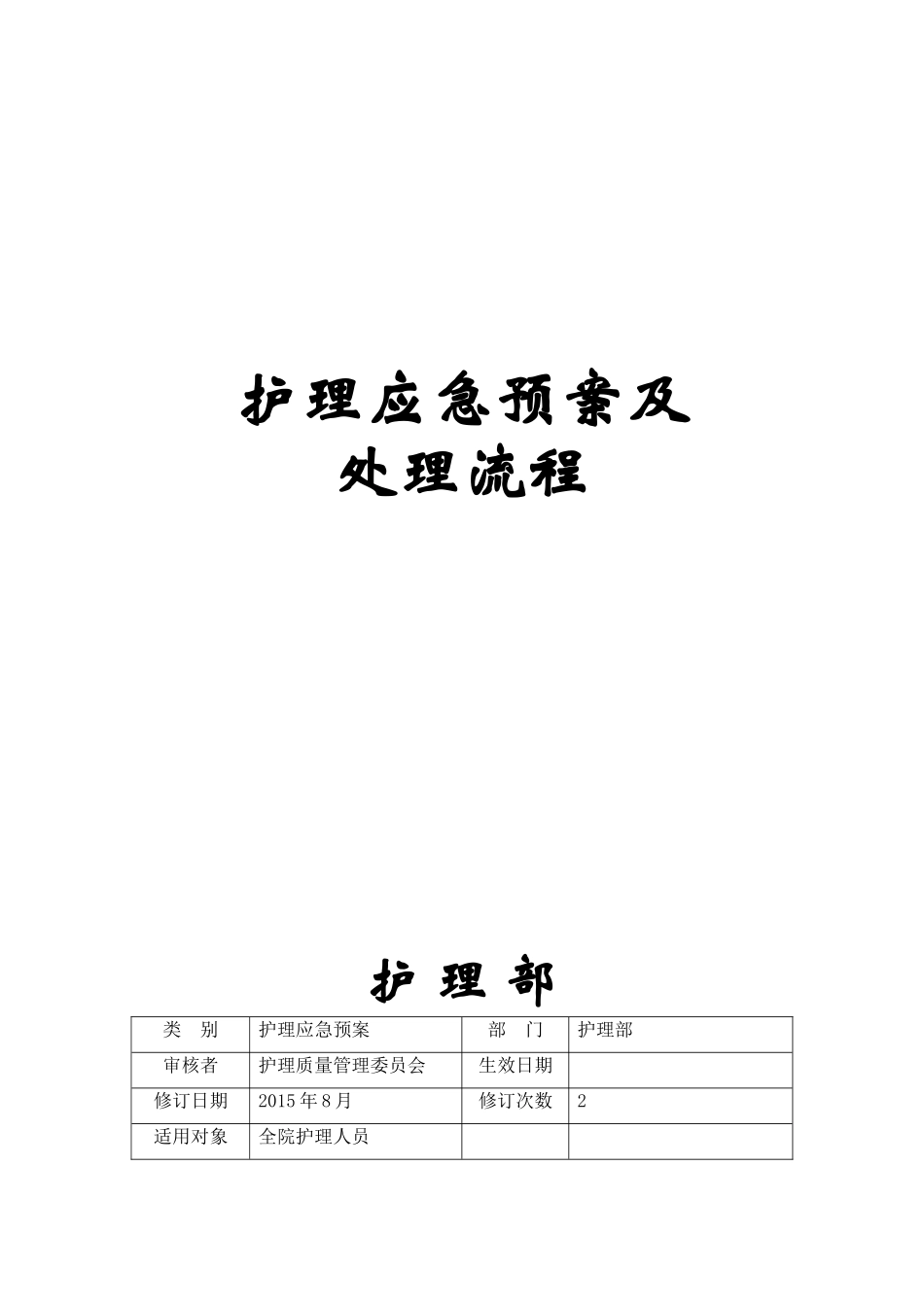 护理应急预案及
处理流程

护 理 部

| 类　别 | 护理应急预案 | 部　门 | 护理部 |
|---|---|---|---|
| 审核者 | 护理质量管理委员会 | 生效日期 | |
| 修订日期 | 2015 年 8 月 | 修订次数 | 2 |
| 适用对象 | 全院护理人员 | | |